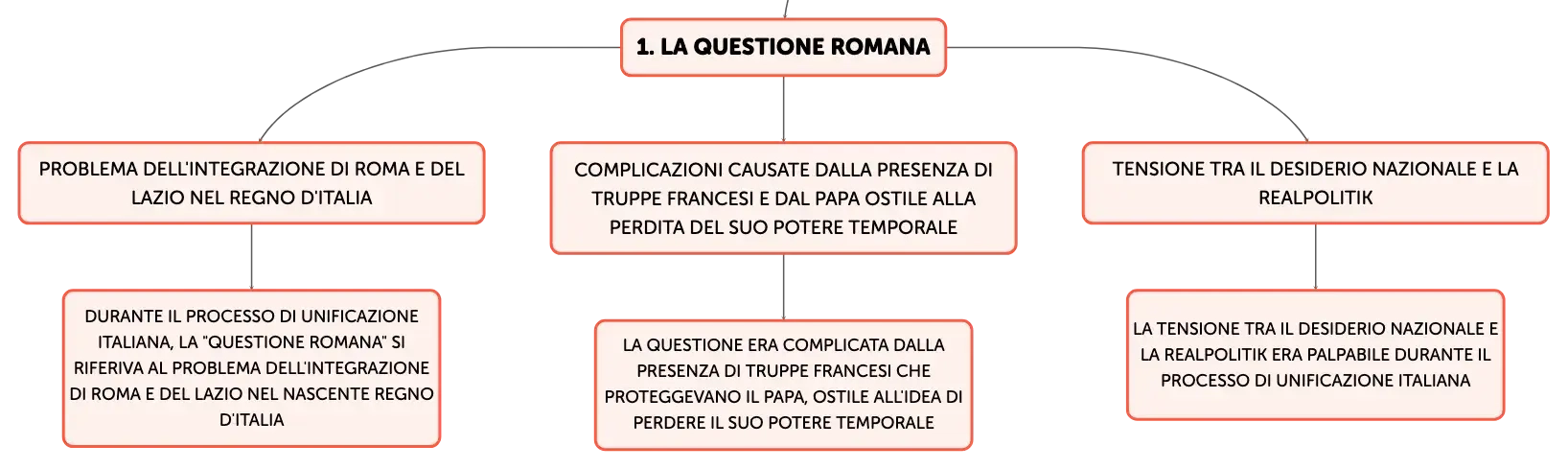 1. LA QUESTIONE ROMANA

PROBLEMA DELL'INTEGRAZIONE DI ROMA E DEL LAZIO NEL REGNO D'ITALIA

DURANTE IL PROCESSO DI UNIFICAZIONE ITALIANA, LA "QUESTIONE ROMANA" SI RIFERIVA AL PROBLEMA DELL'INTEGRAZIONE DI ROMA E DEL LAZIO NEL NASCENTE REGNO D'ITALIA

COMPLICAZIONI CAUSATE DALLA PRESENZA DI TRUPPE FRANCESI E DAL PAPA OSTILE ALLA PERDITA DEL SUO POTERE TEMPORALE

LA QUESTIONE ERA COMPLICATA DALLA PRESENZA DI TRUPPE FRANCESI CHE PROTEGGEVANO IL PAPA, OSTILE ALL'IDEA DI PERDERE IL SUO POTERE TEMPORALE

TENSIONE TRA IL DESIDERIO NAZIONALE E LA REALPOLITIK

LA TENSIONE TRA IL DESIDERIO NAZIONALE E LA REALPOLITIK ERA PALPABILE DURANTE IL PROCESSO DI UNIFICAZIONE ITALIANA